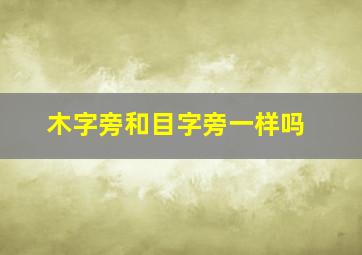 木字旁和目字旁一样吗